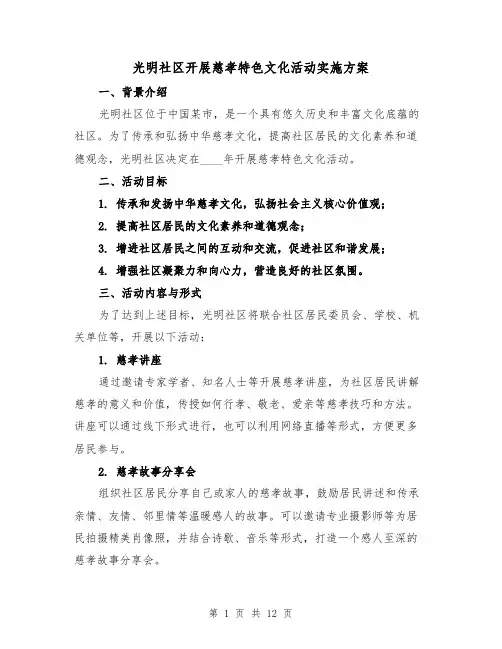 光明社区开展慈孝特色文化活动实施方案

一、背景介绍

光明社区位于中国某市，是一个具有悠久历史和丰富文化底蕴的社区。为了传承和弘扬中华慈孝文化，提高社区居民的文化素养和道德观念，光明社区决定在____年开展慈孝特色文化活动。

二、活动目标

1. 传承和发扬中华慈孝文化，弘扬社会主义核心价值观；

2. 提高社区居民的文化素养和道德观念；

3. 增进社区居民之间的互动和交流，促进社区和谐发展；

4. 增强社区凝聚力和向心力，营造良好的社区氛围。

三、活动内容与形式

为了达到上述目标，光明社区将联合社区居民委员会、学校、机关单位等，开展以下活动：

1. 慈孝讲座

通过邀请专家学者、知名人士等开展慈孝讲座，为社区居民讲解慈孝的意义和价值，传授如何行孝、敬老、爱亲等慈孝技巧和方法。讲座可以通过线下形式进行，也可以利用网络直播等形式，方便更多居民参与。

2. 慈孝故事分享会

组织社区居民分享自己或家人的慈孝故事，鼓励居民讲述和传承亲情、友情、邻里情等温暖感人的故事。可以邀请专业摄影师等为居民拍摄精美肖像照，并结合诗歌、音乐等形式，打造一个感人至深的慈孝故事分享会。

第 1 页 共 12 页